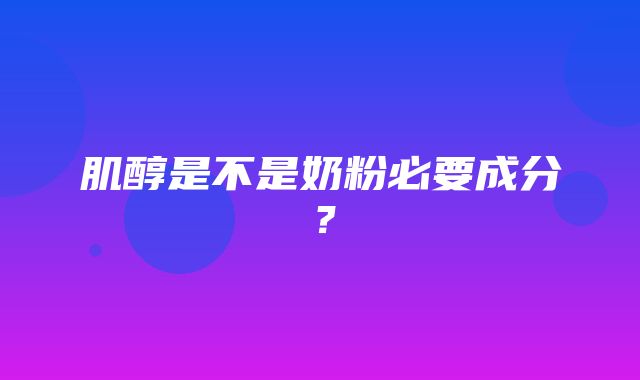 肌醇是不是奶粉必要成分？